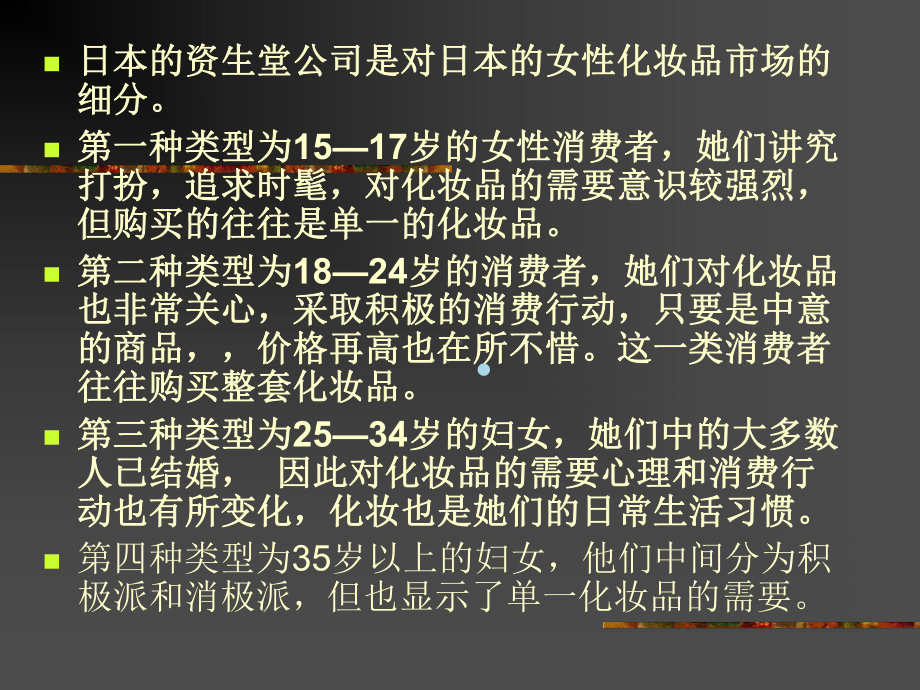 日本的资生堂公司是对日本的女性化妆品市场的细分。

第一种类型为15—17岁的女性消费者，她们讲究打扮，追求时髦，对化妆品的需要意识较强烈，但购买的往往是单一的化妆品。

第二种类型为18—24岁的消费者，她们对化妆品也非常关心，采取积极的消费行动，只要是中意的商品，，价格再高也在所不惜。这一类消费者往往购买整套化妆品。

第三种类型为25—34岁的妇女，她们中的大多数人已结婚，　因此对化妆品的需要心理和消费行动也有所变化，化妆也是她们的日常生活习惯。

第四种类型为35岁以上的妇女，他们中间分为积极派和消极派，但也显示了单一化妆品的需要。